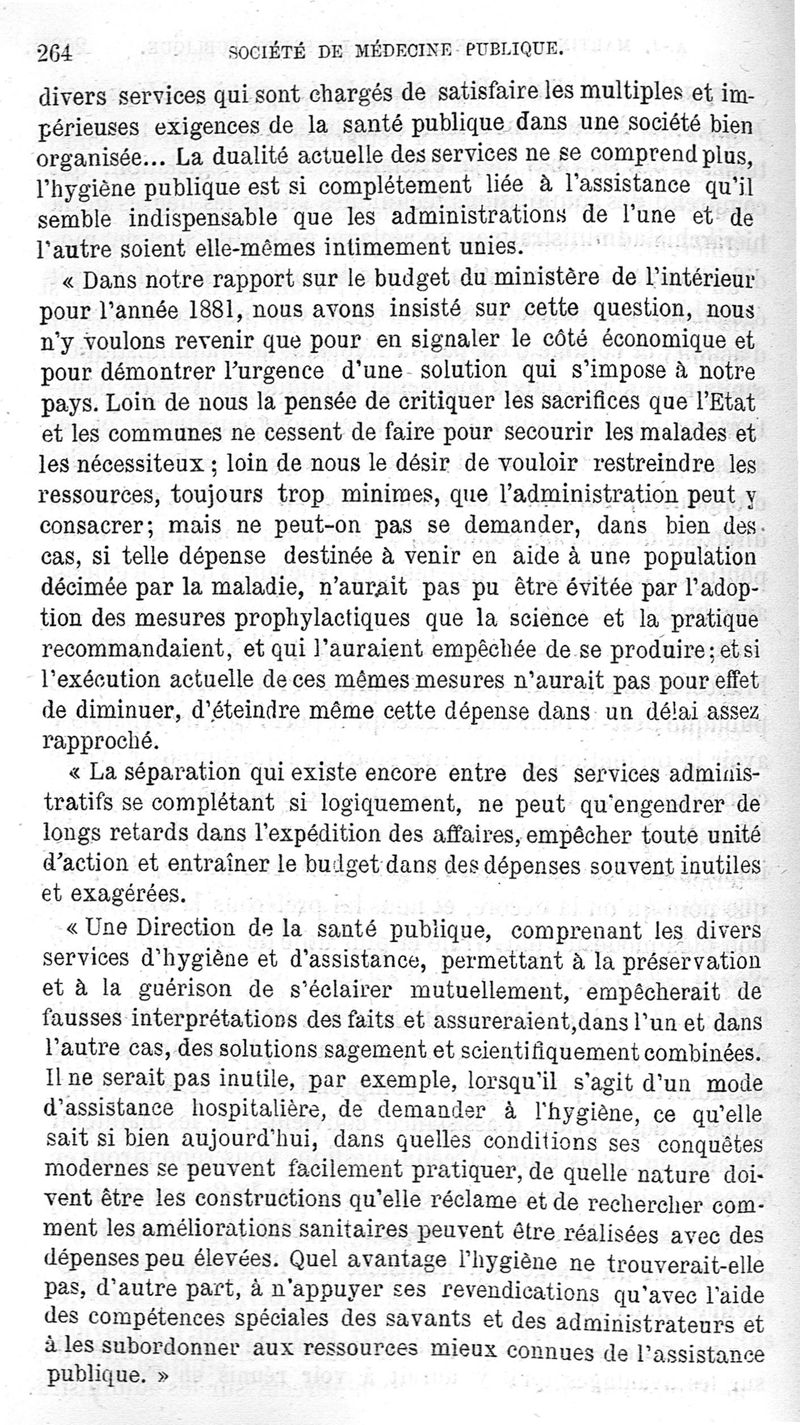 264 SOCIÉTÉ DE MÉDECINE PUBLIQUE.

divers services qui sont chargés de satisfaire les multiples et impérieuses exigences de la santé publique dans une société bien organisée... La dualité actuelle des services ne se comprend plus, l'hygiène publique est si complétement liée à l'assistance qu'il semble indispensable que les administrations de l'une et de l'autre soient elle-mêmes intimement unies.

« Dans notre rapport sur le budget du ministère de l'intérieur pour l'année 1881, nous avons insisté sur cette question, nous n'y voulons revenir que pour en signaler le côté économique et pour démontrer l'urgence d'une solution qui s'impose à notre pays. Loin de nous la pensée de critiquer les sacrifices que l'Etat et les communes ne cessent de faire pour secourir les malades et les nécessiteux ; loin de nous le désir de vouloir restreindre les ressources, toujours trop minimes, que l'administration peut y consacrer; mais ne peut-on pas se demander, dans bien des cas, si telle dépense destinée à venir en aide à une population décimée par la maladie, n'aurait pas pu être évitée par l'adoption des mesures prophylactiques que la science et la pratique recommandaient, et qui l'auraient empêchée de se produire; et si l'exécution actuelle de ces mêmes mesures n'aurait pas pour effet de diminuer, d'éteindre même cette dépense dans un délai assez rapproché.

« La séparation qui existe encore entre des services administratifs se complétant si logiquement, ne peut qu'engendrer de longs retards dans l'expédition des affaires, empêcher toute unité d'action et entraîner le budget dans des dépenses souvent inutiles et exagérées.

« Une Direction de la santé publique, comprenant les divers services d'hygiène et d'assistance, permettant à la préservation et à la guérison de s'éclairer mutuellement, empêcherait de fausses interprétations des faits et assureraient, dans l'un et dans l'autre cas, des solutions sagement et scientifiquement combinées. Il ne serait pas inutile, par exemple, lorsqu'il s'agit d'un mode d'assistance hospitalière, de demander à l'hygiène, ce qu'elle sait si bien aujourd'hui, dans quelles conditions ses conquêtes modernes se peuvent facilement pratiquer, de quelle nature doivent être les constructions qu'elle réclame et de rechercher comment les améliorations sanitaires peuvent être réalisées avec des dépenses peu élevées. Quel avantage l'hygiène ne trouverait-elle pas, d'autre part, à n'appuyer ses revendications qu'avec l'aide des compétences spéciales des savants et des administrateurs et à les subordonner aux ressources mieux connues de l'assistance publique. »